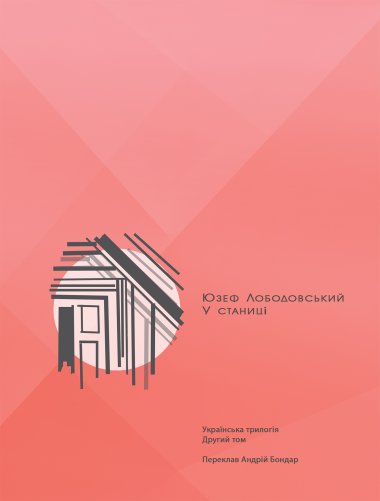 Юзеф Лободовський
У станиці

Українська трилогія
Другий том

Переклав Андрій Бондар